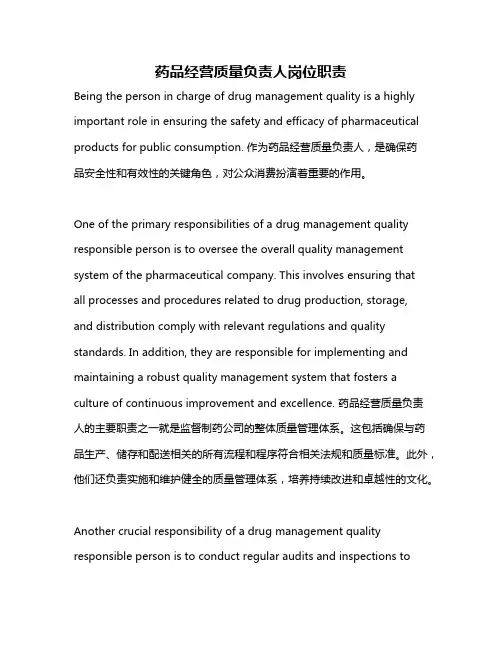 药品经营质量负责人岗位职责

Being the person in charge of drug management quality is a highly important role in ensuring the safety and efficacy of pharmaceutical products for public consumption. 作为药品经营质量负责人，是确保药品安全性和有效性的关键角色，对公众消费扮演着重要的作用。

One of the primary responsibilities of a drug management quality responsible person is to oversee the overall quality management system of the pharmaceutical company. This involves ensuring that all processes and procedures related to drug production, storage, and distribution comply with relevant regulations and quality standards. In addition, they are responsible for implementing and maintaining a robust quality management system that fosters a culture of continuous improvement and excellence. 药品经营质量负责人的主要职责之一就是监督制药公司的整体质量管理体系。这包括确保与药品生产、储存和配送相关的所有流程和程序符合相关法规和质量标准。此外，他们还负责实施和维护健全的质量管理体系，培养持续改进和卓越性的文化。

Another crucial responsibility of a drug management quality responsible person is to conduct regular audits and inspections to